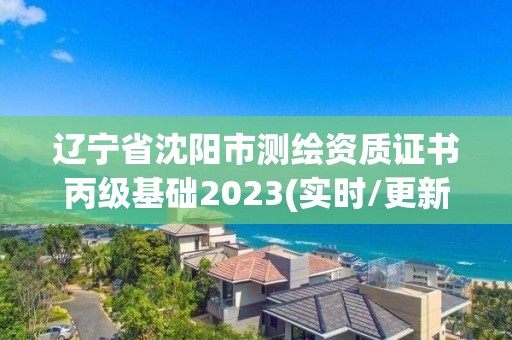 辽宁省沈阳市测绘资质证书丙级基础2023(实时/更新